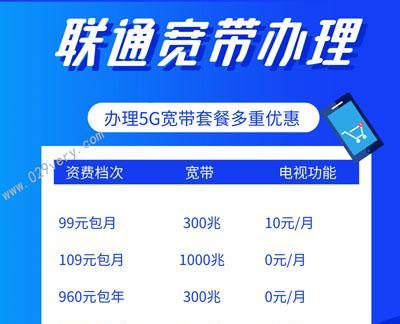 联通宽带办理

办理5G宽带套餐多重优惠

www.029very.com

| 资费档次 | 宽带 | 电视功能 |
|---|---|---|
| 99元包月 | 300兆 | 10元/月 |
| 109元包月 | 1000兆 | 0元/月 |
| 960元包年 | 300兆 | 0元/月 |